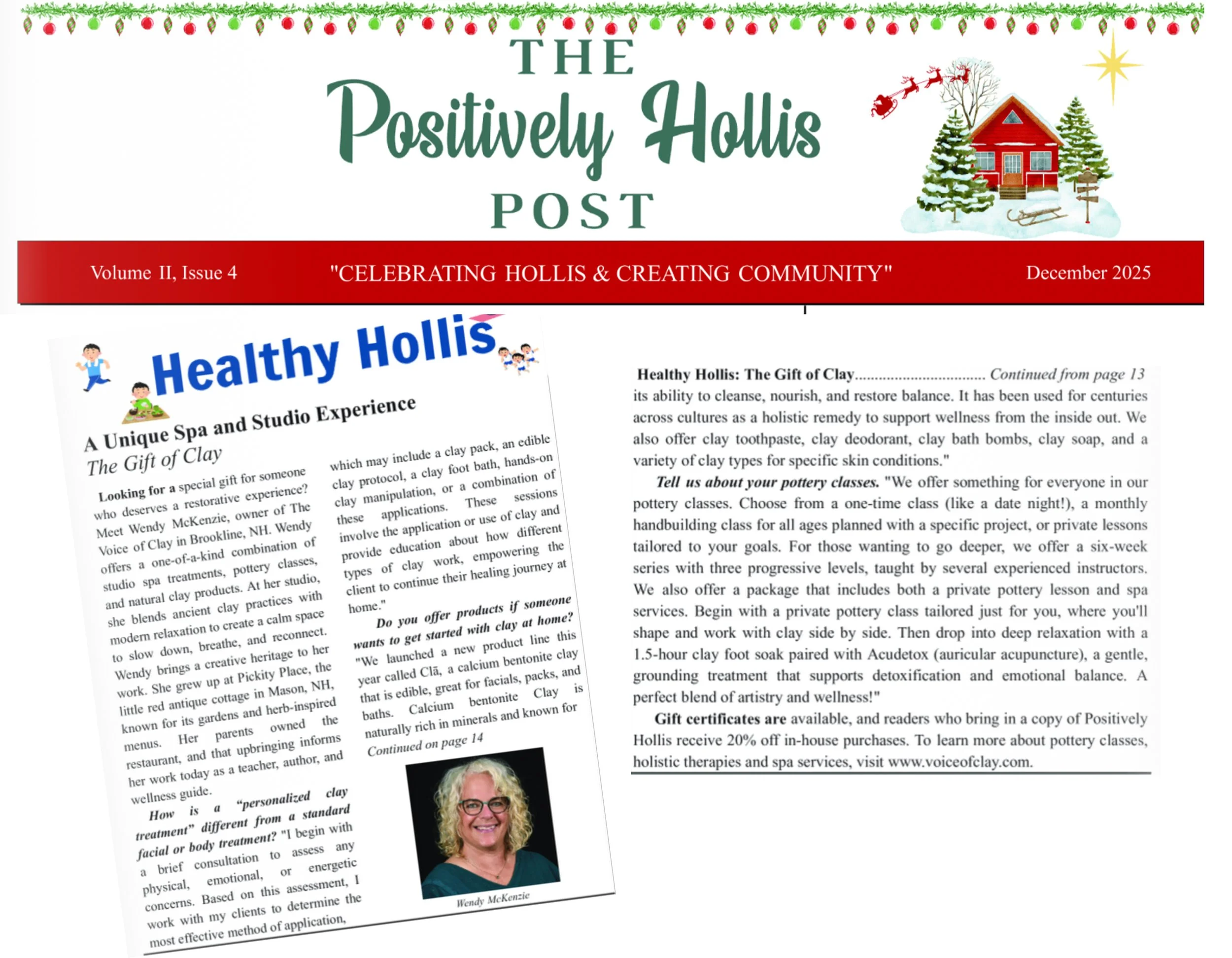 THE
Positively Hollis
POST

Volume II, Issue 4 "CELEBRATING HOLLIS & CREATING COMMUNITY" December 2025

Healthy Hollis

A Unique Spa and Studio Experience
The Gift of Clay

Looking for a special gift for someone who deserves a restorative experience? Meet Wendy McKenzie, owner of The Voice of Clay in Brookline, NH. Wendy offers a one-of-a-kind combination of studio spa treatments, pottery classes, and natural clay products. At her studio, she blends ancient clay practices with modern relaxation to create a calm space to slow down, breathe, and reconnect.

Wendy brings a creative heritage to her work. She grew up at Pickity Place, the little red antique cottage in Mason, NH, known for its gardens and herb-inspired menus. Her parents owned the restaurant, and that upbringing informs her work today as a teacher, author, and wellness guide.

How is a "personalized clay treatment" different from a standard facial or body treatment? "I begin with a brief consultation to assess any physical, emotional, or energetic concerns. Based on this assessment, I work with my clients to determine the most effective method of application, which may include a clay pack, an edible clay protocol, a clay foot bath, hands-on clay manipulation, or a combination of these applications. These sessions involve the application or use of clay and provide education about how different types of clay work, empowering the client to continue their healing journey at home."

Do you offer products if someone wants to get started with clay at home? "We launched a new product line this year called Clā, a calcium bentonite clay that is edible, great for facials, packs, and baths. Calcium bentonite Clay is naturally rich in minerals and known for
Continued on page 14

Wendy McKenzie

Healthy Hollis: The Gift of Clay Continued from page 13
its ability to cleanse, nourish, and restore balance. It has been used for centuries across cultures as a holistic remedy to support wellness from the inside out. We also offer clay toothpaste, clay deodorant, clay bath bombs, clay soap, and a variety of clay types for specific skin conditions."

Tell us about your pottery classes. "We offer something for everyone in our pottery classes. Choose from a one-time class (like a date night!), a monthly handbuilding class for all ages planned with a specific project, or private lessons tailored to your goals. For those wanting to go deeper, we offer a six-week series with three progressive levels, taught by several experienced instructors. We also offer a package that includes both a private pottery lesson and spa services. Begin with a private pottery class tailored just for you, where you'll shape and work with clay side by side. Then drop into deep relaxation with a 1.5-hour clay foot soak paired with Acudetox (auricular acupuncture), a gentle, grounding treatment that supports detoxification and emotional balance. A perfect blend of artistry and wellness!"

Gift certificates are available, and readers who bring in a copy of Positively Hollis receive 20% off in-house purchases. To learn more about pottery classes, holistic therapies and spa services, visit www.voiceofclay.com.